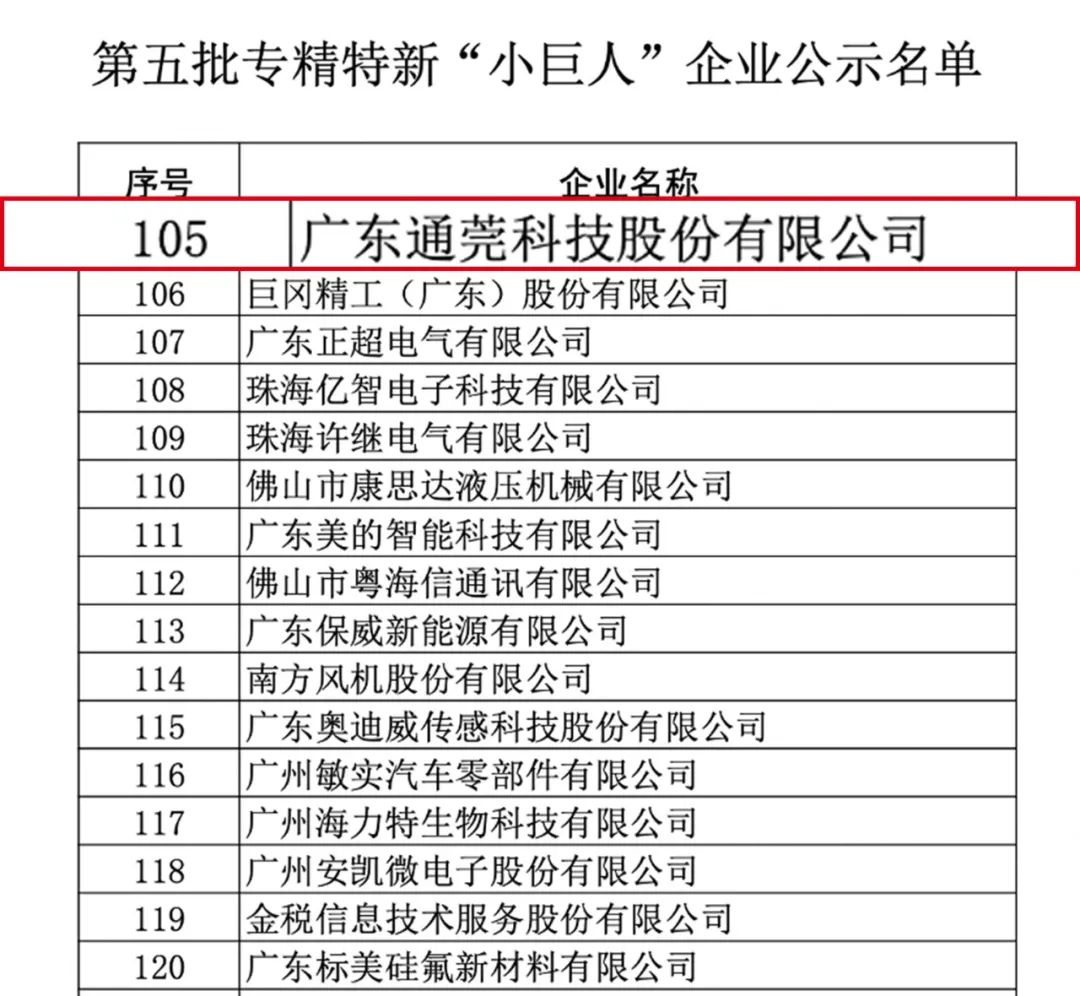 第五批专精特新“小巨人”企业公示名单

| 序号 | 企业名称 |
|---|---|
| 105 | 广东通莞科技股份有限公司 |
| 106 | 巨冈精工（广东）股份有限公司 |
| 107 | 广东正超电气有限公司 |
| 108 | 珠海亿智电子科技有限公司 |
| 109 | 珠海许继电气有限公司 |
| 110 | 佛山市康思达液压机械有限公司 |
| 111 | 广东美的智能科技有限公司 |
| 112 | 佛山市粤海信通讯有限公司 |
| 113 | 广东保威新能源有限公司 |
| 114 | 南方风机股份有限公司 |
| 115 | 广东奥迪威传感科技股份有限公司 |
| 116 | 广州敏实汽车零部件有限公司 |
| 117 | 广州海力特生物科技有限公司 |
| 118 | 广州安凯微电子股份有限公司 |
| 119 | 金税信息技术服务股份有限公司 |
| 120 | 广东标美硅氟新材料有限公司 |